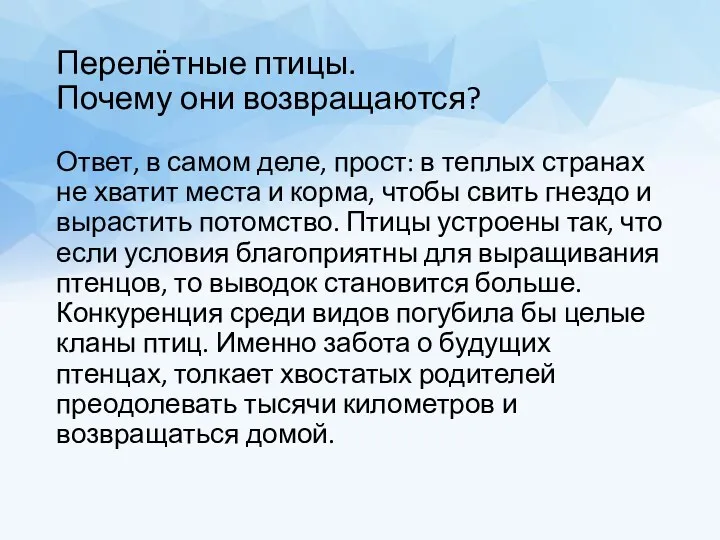 Перелётные птицы.
Почему они возвращаются?

Ответ, в самом деле, прост: в теплых странах не хватит места и корма, чтобы свить гнездо и вырастить потомство. Птицы устроены так, что если условия благоприятны для выращивания птенцов, то выводок становится больше. Конкуренция среди видов погубила бы целые кланы птиц. Именно забота о будущих птенцах, толкает хвостатых родителей преодолевать тысячи километров и возвращаться домой.